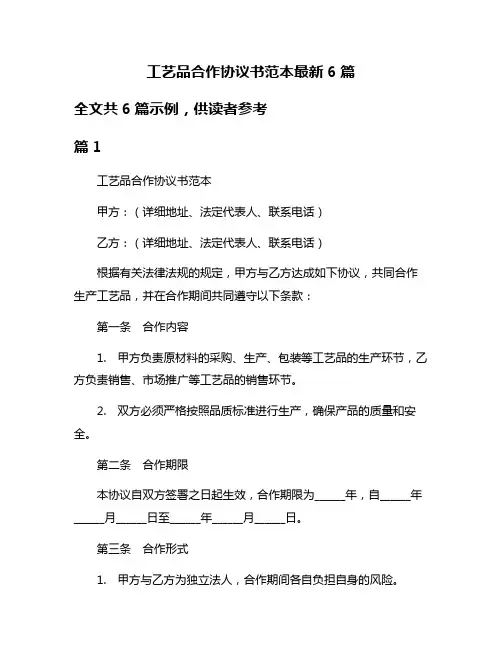 工艺品合作协议书范本最新 6 篇

全文共 6 篇示例，供读者参考

篇 1

工艺品合作协议书范本

甲方：（详细地址、法定代表人、联系电话）

乙方：（详细地址、法定代表人、联系电话）

根据有关法律法规的规定，甲方与乙方达成如下协议，共同合作生产工艺品，并在合作期间共同遵守以下条款：

第一条　合作内容

1.　甲方负责原材料的采购、生产、包装等工艺品的生产环节，乙方负责销售、市场推广等工艺品的销售环节。

2.　双方必须严格按照品质标准进行生产，确保产品的质量和安全。

第二条　合作期限

本协议自双方签署之日起生效，合作期限为_____年，自_____年_____月_____日至_____年_____月_____日。

第三条　合作形式

1.　甲方与乙方为独立法人，合作期间各自负担自身的风险。